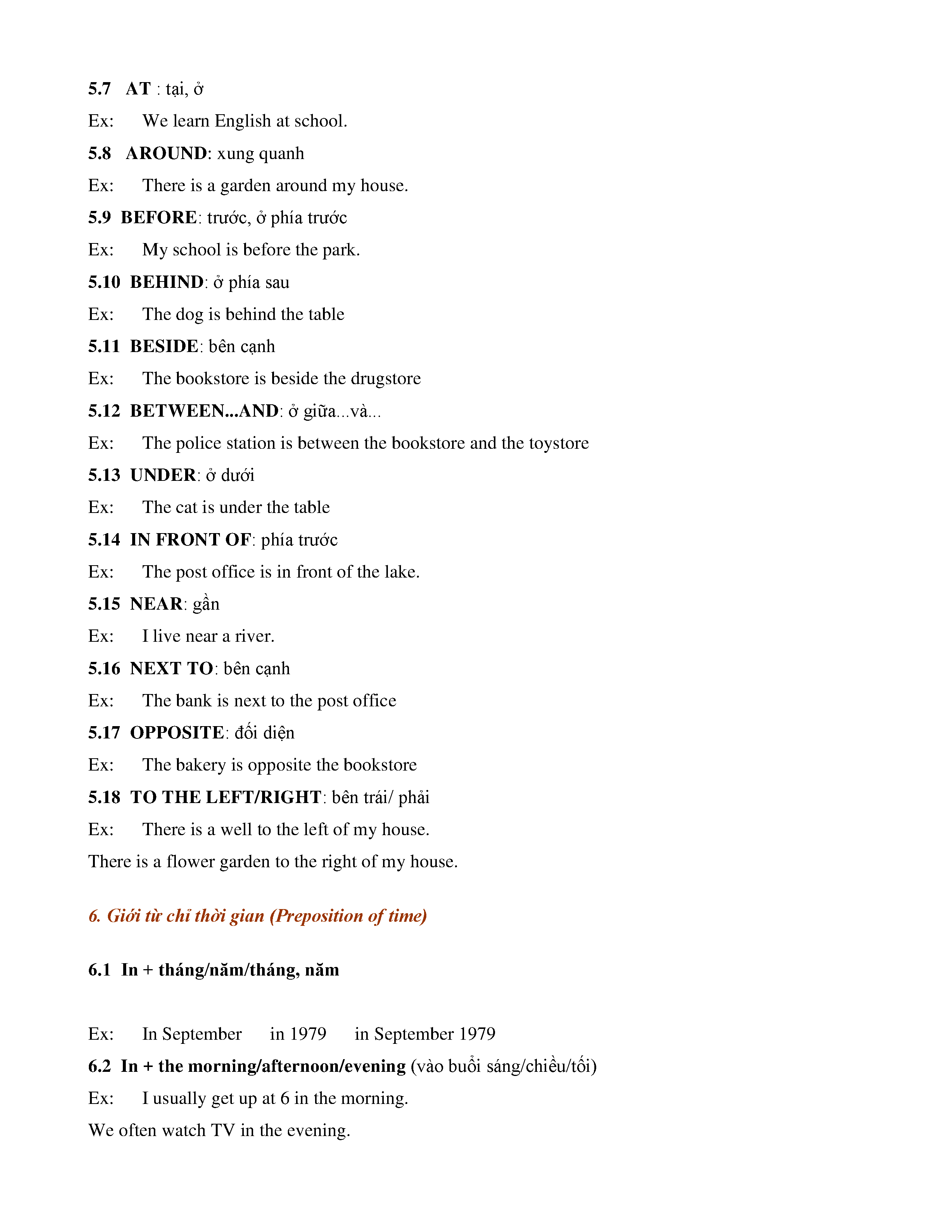 5.7 AT : tại, ở

Ex: We learn English at school.

5.8 AROUND: xung quanh

Ex: There is a garden around my house.

5.9 BEFORE: trước, ở phía trước

Ex: My school is before the park.

5.10 BEHIND: ở phía sau

Ex: The dog is behind the table

5.11 BESIDE: bên cạnh

Ex: The bookstore is beside the drugstore

5.12 BETWEEN...AND: ở giữa...và...

Ex: The police station is between the bookstore and the toystore

5.13 UNDER: ở dưới

Ex: The cat is under the table

5.14 IN FRONT OF: phía trước

Ex: The post office is in front of the lake.

5.15 NEAR: gần

Ex: I live near a river.

5.16 NEXT TO: bên cạnh

Ex: The bank is next to the post office

5.17 OPPOSITE: đối diện

Ex: The bakery is opposite the bookstore

5.18 TO THE LEFT/RIGHT: bên trái/ phải

Ex: There is a well to the left of my house.

There is a flower garden to the right of my house.

6. Giới từ chỉ thời gian (Preposition of time)

6.1 In + tháng/năm/tháng, năm

Ex: In September in 1979 in September 1979

6.2 In + the morning/afternoon/evening (vào buổi sáng/chiều/tối)

Ex: I usually get up at 6 in the morning.

We often watch TV in the evening.